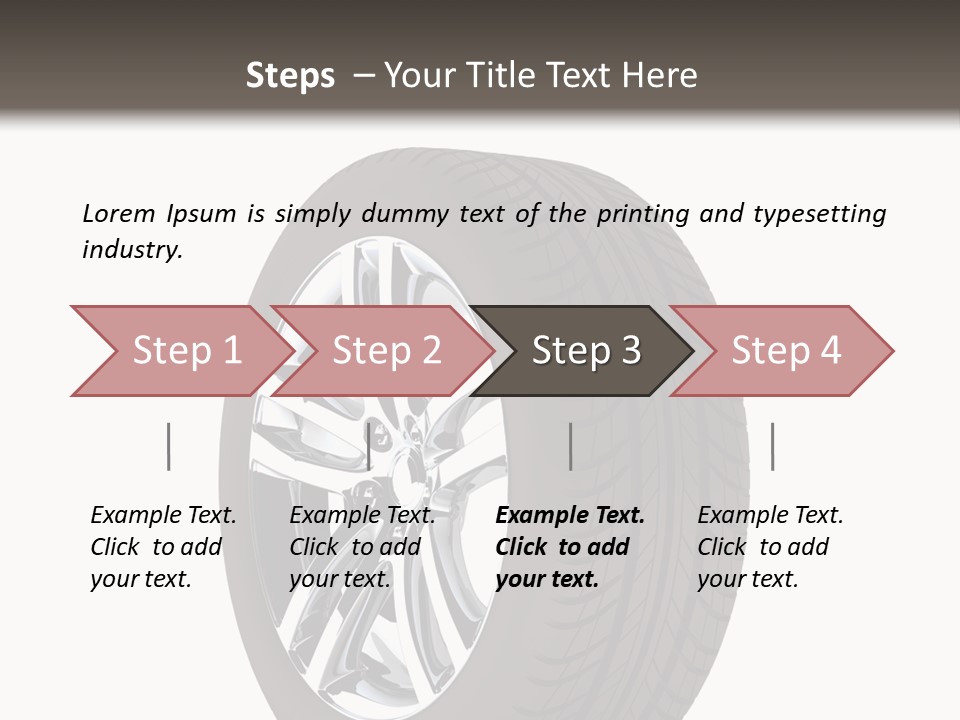 Steps – Your Title Text Here

Lorem Ipsum is simply dummy text of the printing and typesetting industry.

Step 1

Step 2

Step 3

Step 4

Example Text. Click to add your text.

Example Text. Click to add your text.

Example Text. Click to add your text.

Example Text. Click to add your text.